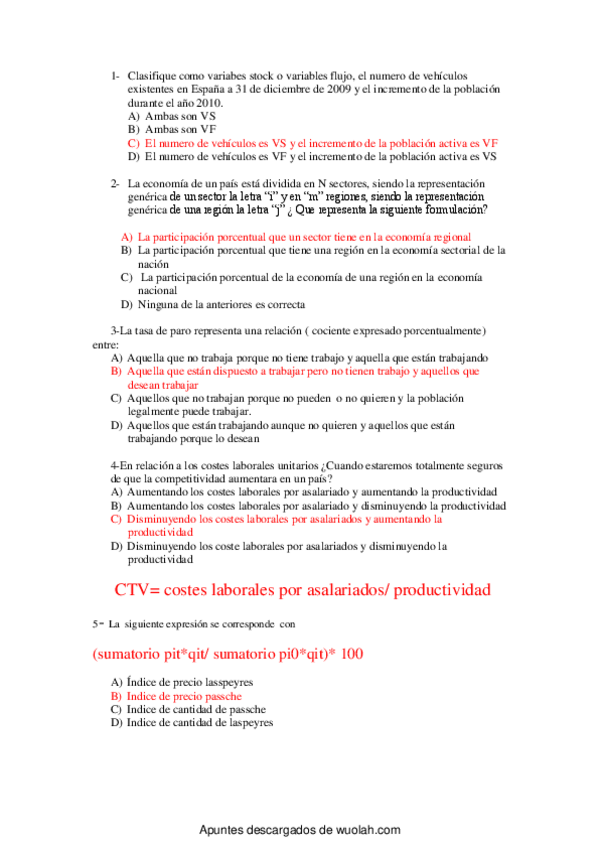 1- Clasifique como variabes stock o variables flujo, el numero de vehículos existentes en España a 31 de diciembre de 2009 y el incremento de la población durante el año 2010.
A) Ambas son VS
B) Ambas son VF
C) El numero de vehículos es VS y el incremento de la población activa es VF
D) El numero de vehículos es VF y el incremento de la población activa es VS

2- La economía de un país está dividida en N sectores, siendo la representación genérica de un sector la letra "i" y en "m" regiones, siendo la representación genérica de una región la letra "j" ¿ Que representa la siguiente formulación?

A) La participación porcentual que un sector tiene en la economía regional
B) La participación porcentual que tiene una región en la economía sectorial de la nación
C) La participación porcentual de la economía de una región en la economía nacional
D) Ninguna de la anteriores es correcta

3-La tasa de paro representa una relación ( cociente expresado porcentualmente) entre:
A) Aquella que no trabaja porque no tiene trabajo y aquella que están trabajando
B) Aquella que están dispuesto a trabajar pero no tienen trabajo y aquellos que desean trabajar
C) Aquellos que no trabajan porque no pueden o no quieren y la población legalmente puede trabajar.
D) Aquellos que están trabajando aunque no quieren y aquellos que están trabajando porque lo desean

4-En relación a los costes laborales unitarios ¿Cuando estaremos totalmente seguros de que la competitividad aumentara en un país?
A) Aumentando los costes laborales por asalariado y aumentando la productividad
B) Aumentando los costes laborales por asalariado y disminuyendo la productividad
C) Disminuyendo los costes laborales por asalariados y aumentando la productividad
D) Disminuyendo los coste laborales por asalariados y disminuyendo la productividad

CTV= costes laborales por asalariados/ productividad

5= La siguiente expresión se corresponde con

(sumatorio pit*qit/ sumatorio pi0*qit)* 100

A) Índice de precio lasspeyres
B) Indice de precio passche
C) Indice de cantidad de passche
D) Indice de cantidad de laspeyres

Apuntes descargados de wuolah.com